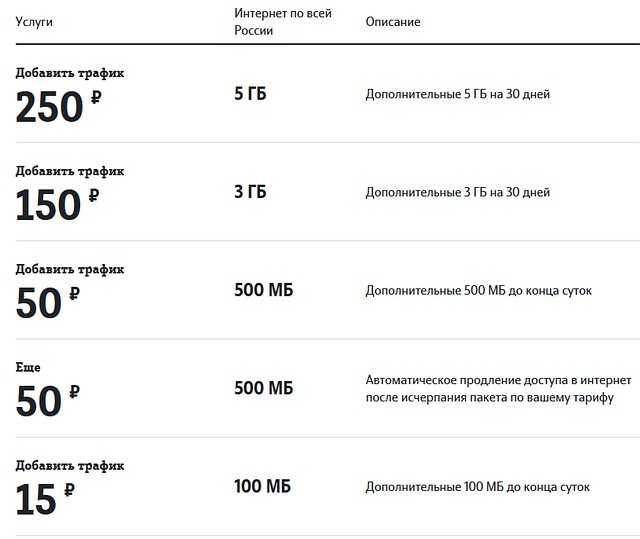 | Услуги | Интернет по всей России | Описание |
|---|---|---|
| Добавить трафик 250 ₽ | 5 ГБ | Дополнительные 5 ГБ на 30 дней |
| Добавить трафик 150 ₽ | 3 ГБ | Дополнительные 3 ГБ на 30 дней |
| Добавить трафик 50 ₽ | 500 МБ | Дополнительные 500 МБ до конца суток |
| Еще 50 ₽ | 500 МБ | Автоматическое продление доступа в интернет после исчерпания пакета по вашему тарифу |
| Добавить трафик 15 ₽ | 100 МБ | Дополнительные 100 МБ до конца суток |